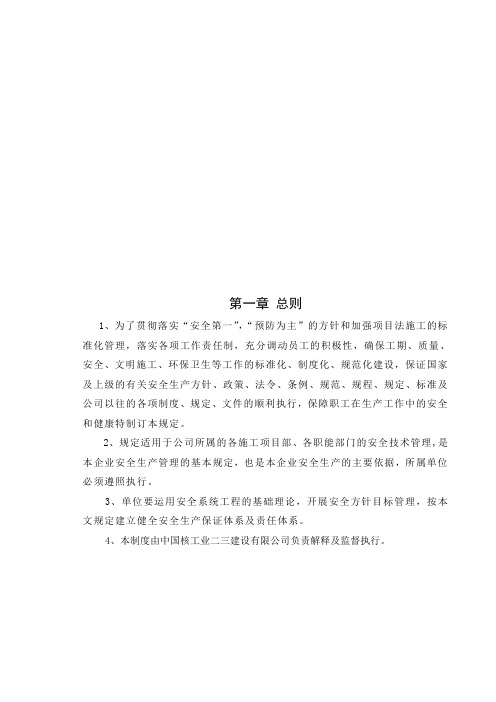 第一章 总则

1、为了贯彻落实“安全第一”,“预防为主”的方针和加强项目法施工的标准化管理，落实各项工作责任制，充分调动员工的积极性，确保工期、质量、安全、文明施工、环保卫生等工作的标准化、制度化、规范化建设，保证国家及上级的有关安全生产方针、政策、法令、条例、规范、规程、规定、标准及公司以往的各项制度、规定、文件的顺利执行，保障职工在生产工作中的安全和健康特制订本规定。

2、规定适用于公司所属的各施工项目部、各职能部门的安全技术管理，是本企业安全生产管理的基本规定，也是本企业安全生产的主要依据，所属单位必须遵照执行。

3、单位要运用安全系统工程的基础理论，开展安全方针目标管理，按本文规定建立健全安全生产保证体系及责任体系。

4、本制度由中国核工业二三建设有限公司负责解释及监督执行。